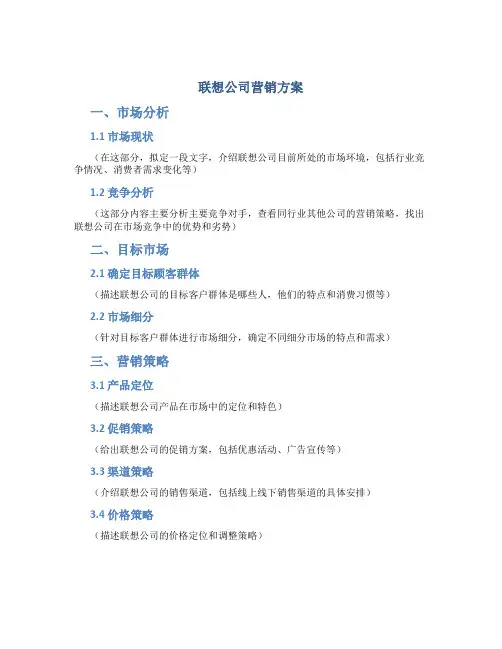 联想公司营销方案

一、市场分析

1.1 市场现状

（在这部分，拟定一段文字，介绍联想公司目前所处的市场环境，包括行业竞争情况、消费者需求变化等）

1.2 竞争分析

（这部分内容主要分析主要竞争对手，查看同行业其他公司的营销策略，找出联想公司在市场竞争中的优势和劣势）

二、目标市场

2.1 确定目标顾客群体

（描述联想公司的目标客户群体是哪些人，他们的特点和消费习惯等）

2.2 市场细分

（针对目标客户群体进行市场细分，确定不同细分市场的特点和需求）

三、营销策略

3.1 产品定位

（描述联想公司产品在市场中的定位和特色）

3.2 促销策略

（给出联想公司的促销方案，包括优惠活动、广告宣传等）

3.3 渠道策略

（介绍联想公司的销售渠道，包括线上线下销售渠道的具体安排）

3.4 价格策略

（描述联想公司的价格定位和调整策略）